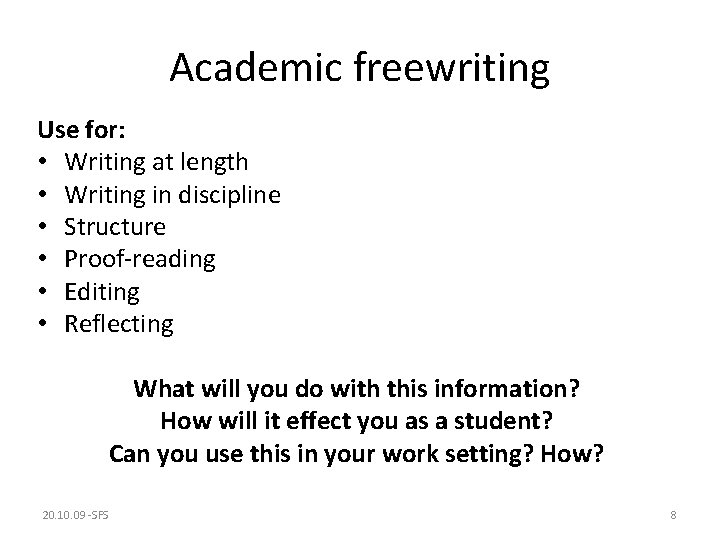 Academic freewriting

Use for:
• Writing at length
• Writing in discipline
• Structure
• Proof-reading
• Editing
• Reflecting

What will you do with this information?
How will it effect you as a student?
Can you use this in your work setting? How?

20.10.09 -SFS

8